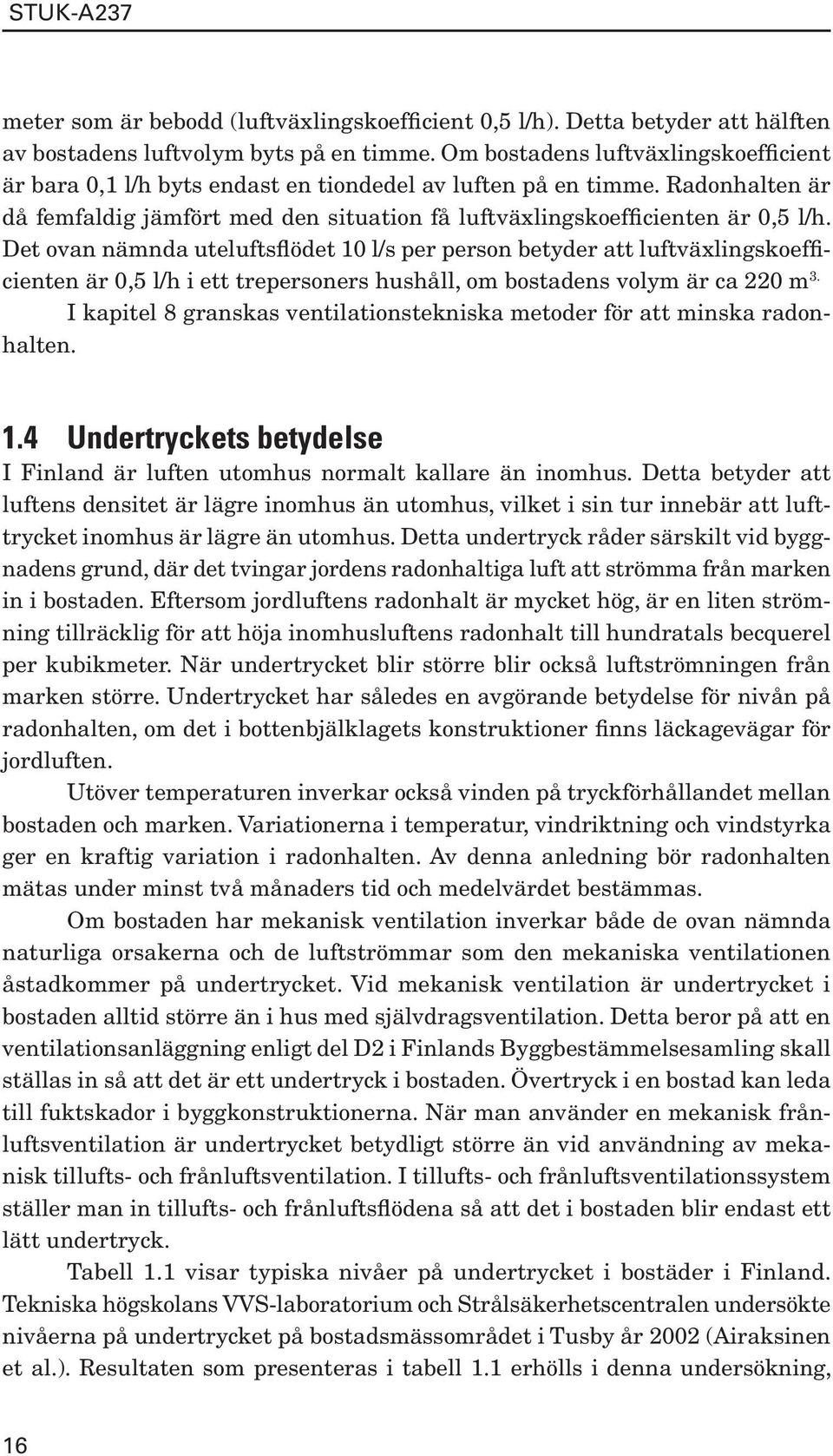 STUK-A237

meter som är bebodd (luftväxlingskoefficient 0,5 l/h). Detta betyder att hälften av bostadens luftvolym byts på en timme. Om bostadens luftväxlingskoefficient är bara 0,1 l/h byts endast en tiondedel av luften på en timme. Radonhalten är då femfaldig jämfört med den situation få luftväxlingskoefficienten är 0,5 l/h. Det ovan nämnda uteluftsflödet 10 l/s per person betyder att luftväxlingskoefficienten är 0,5 l/h i ett trepersoners hushåll, om bostadens volym är ca 220 m$^{3.}$

I kapitel 8 granskas ventilationstekniska metoder för att minska radonhalten.

1.4 Undertryckets betydelse

I Finland är luften utomhus normalt kallare än inomhus. Detta betyder att luftens densitet är lägre inomhus än utomhus, vilket i sin tur innebär att lufttrycket inomhus är lägre än utomhus. Detta undertryck råder särskilt vid byggnadens grund, där det tvingar jordens radonhaltiga luft att strömma från marken in i bostaden. Eftersom jordluftens radonhalt är mycket hög, är en liten strömning tillräcklig för att höja inomhusluftens radonhalt till hundratals becquerel per kubikmeter. När undertrycket blir större blir också luftströmningen från marken större. Undertrycket har således en avgörande betydelse för nivån på radonhalten, om det i bottenbjälklagets konstruktioner finns läckagevägar för jordluften.

Utöver temperaturen inverkar också vinden på tryckförhållandet mellan bostaden och marken. Variationerna i temperatur, vindriktning och vindstyrka ger en kraftig variation i radonhalten. Av denna anledning bör radonhalten mätas under minst två månaders tid och medelvärdet bestämmas.

Om bostaden har mekanisk ventilation inverkar både de ovan nämnda naturliga orsakerna och de luftströmmar som den mekaniska ventilationen åstadkommer på undertrycket. Vid mekanisk ventilation är undertrycket i bostaden alltid större än i hus med självdragsventilation. Detta beror på att en ventilationsanläggning enligt del D2 i Finlands Byggbestämmelsesamling skall ställas in så att det är ett undertryck i bostaden. Övertryck i en bostad kan leda till fuktskador i byggkonstruktionerna. När man använder en mekanisk frånluftsventilation är undertrycket betydligt större än vid användning av mekanisk tillufts- och frånluftsventilation. I tillufts- och frånluftsventilationssystem ställer man in tillufts- och frånluftsflödena så att det i bostaden blir endast ett lätt undertryck.

Tabell 1.1 visar typiska nivåer på undertrycket i bostäder i Finland. Tekniska högskolans VVS-laboratorium och Strålsäkerhetscentralen undersökte nivåerna på undertrycket på bostadsmässområdet i Tusby år 2002 (Airaksinen et al.). Resultaten som presenteras i tabell 1.1 erhölls i denna undersökning,

16